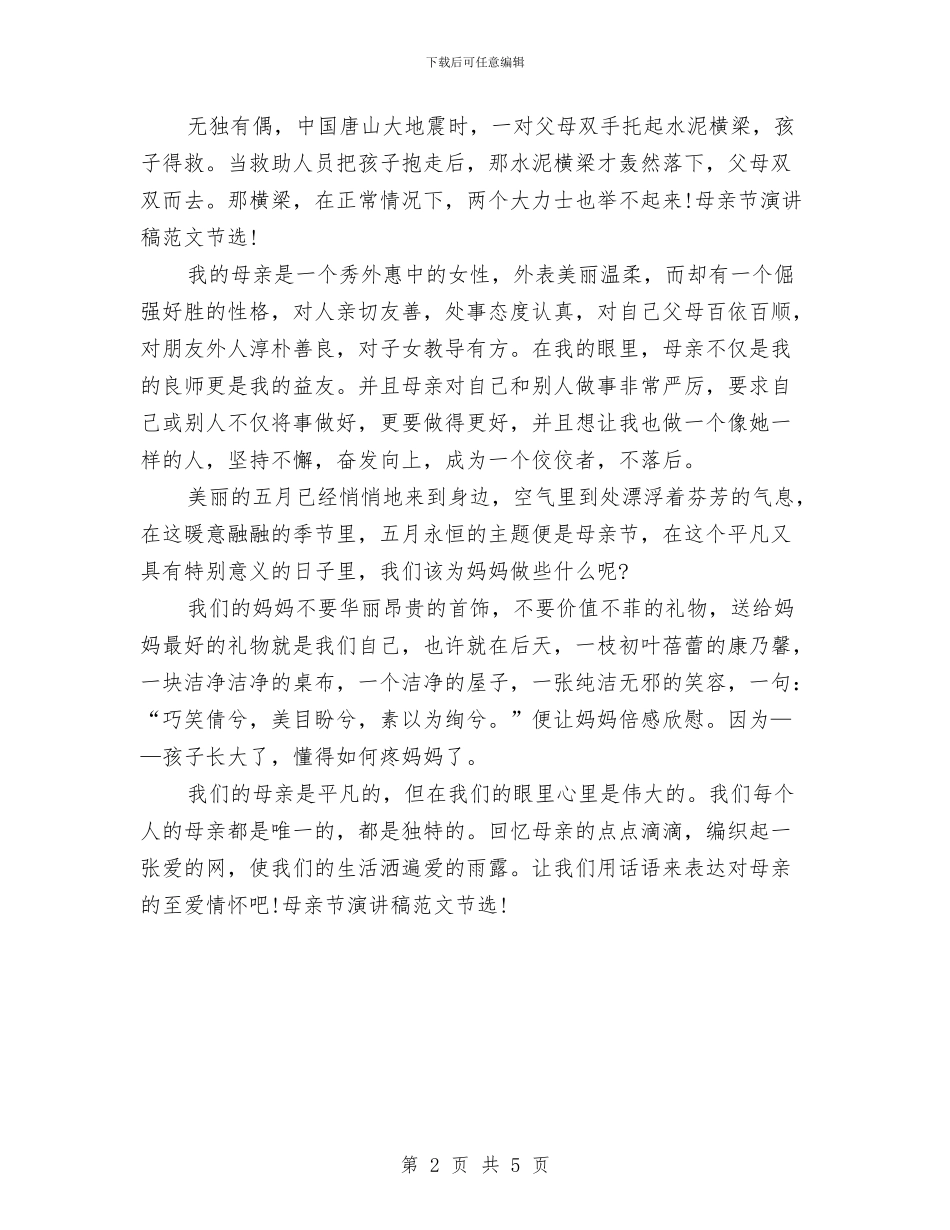 下载后可任意编辑

无独有偶，中国唐山大地震时，一对父母双手托起水泥横梁，孩子得救。当救助人员把孩子抱走后，那水泥横梁才轰然落下，父母双双而去。那横梁，在正常情况下，两个大力士也举不起来!母亲节演讲稿范文节选!

我的母亲是一个秀外惠中的女性，外表美丽温柔，而却有一个倔强好胜的性格，对人亲切友善，处事态度认真，对自己父母百依百顺，对朋友外人淳朴善良，对子女教导有方。在我的眼里，母亲不仅是我的良师更是我的益友。并且母亲对自己和别人做事非常严厉，要求自己或别人不仅将事做好，更要做得更好，并且想让我也做一个像她一样的人，坚持不懈，奋发向上，成为一个佼佼者，不落后。

美丽的五月已经悄悄地来到身边，空气里到处漂浮着芬芳的气息，在这暖意融融的季节里，五月永恒的主题便是母亲节，在这个平凡又具有特别意义的日子里，我们该为妈妈做些什么呢?

我们的妈妈不要华丽昂贵的首饰，不要价值不菲的礼物，送给妈妈最好的礼物就是我们自己，也许就在后天，一枝初叶蓓蕾的康乃馨，一块洁净洁净的桌布，一个洁净的屋子，一张纯洁无邪的笑容，一句：“巧笑倩兮，美目盼兮，素以为绚兮。”便让妈妈倍感欣慰。因为——孩子长大了，懂得如何疼妈妈了。

我们的母亲是平凡的，但在我们的眼里心里是伟大的。我们每个人的母亲都是唯一的，都是独特的。回忆母亲的点点滴滴，编织起一张爱的网，使我们的生活洒遍爱的雨露。让我们用话语来表达对母亲的至爱情怀吧!母亲节演讲稿范文节选!

第 2 页 共 5 页